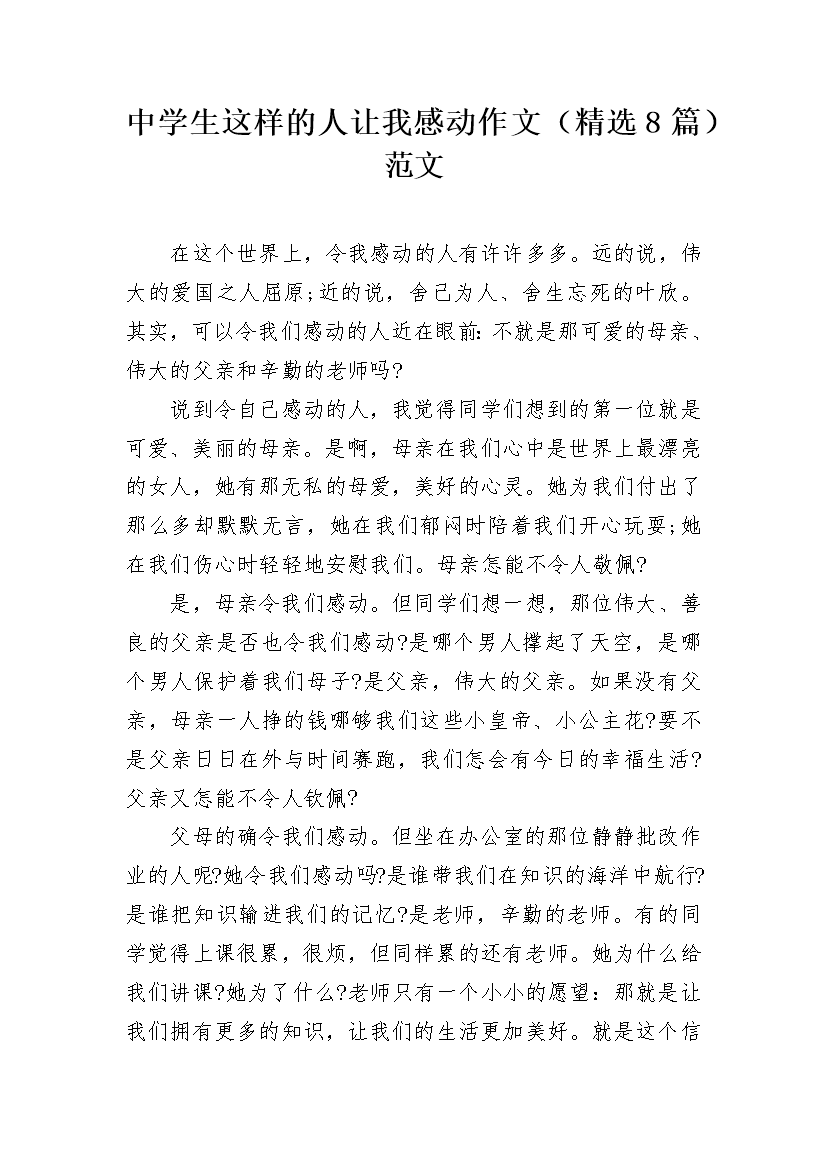 中学生这样的人让我感动作文（精选8篇）范文

在这个世界上，令我感动的人有许许多多。远的说，伟大的爱国之人屈原;近的说，舍己为人、舍生忘死的叶欣。其实，可以令我们感动的人近在眼前:不就是那可爱的母亲、伟大的父亲和辛勤的老师吗?

说到令自己感动的人，我觉得同学们想到的第一位就是可爱、美丽的母亲。是啊，母亲在我们心中是世界上最漂亮的女人，她有那无私的母爱，美好的心灵。她为我们付出了那么多却默默无言，她在我们郁闷时陪着我们开心玩耍;她在我们伤心时轻轻地安慰我们。母亲怎能不令人敬佩?

是，母亲令我们感动。但同学们想一想，那位伟大、善良的父亲是否也令我们感动?是哪个男人撑起了天空，是哪个男人保护着我们母子?是父亲，伟大的父亲。如果没有父亲，母亲一人挣的钱哪够我们这些小皇帝、小公主花?要不是父亲日日在外与时间赛跑，我们怎会有今日的幸福生活?父亲又怎能不令人钦佩?

父母的确令我们感动。但坐在办公室的那位静静批改作业的人呢?她令我们感动吗?是谁带我们在知识的海洋中航行?是谁把知识输进我们的记忆?是老师，辛勤的老师。有的同学觉得上课很累，很烦，但同样累的还有老师。她为什么给我们讲课?她为了什么?老师只有一个小小的愿望：那就是让我们拥有更多的知识，让我们的生活更加美好。就是这个信